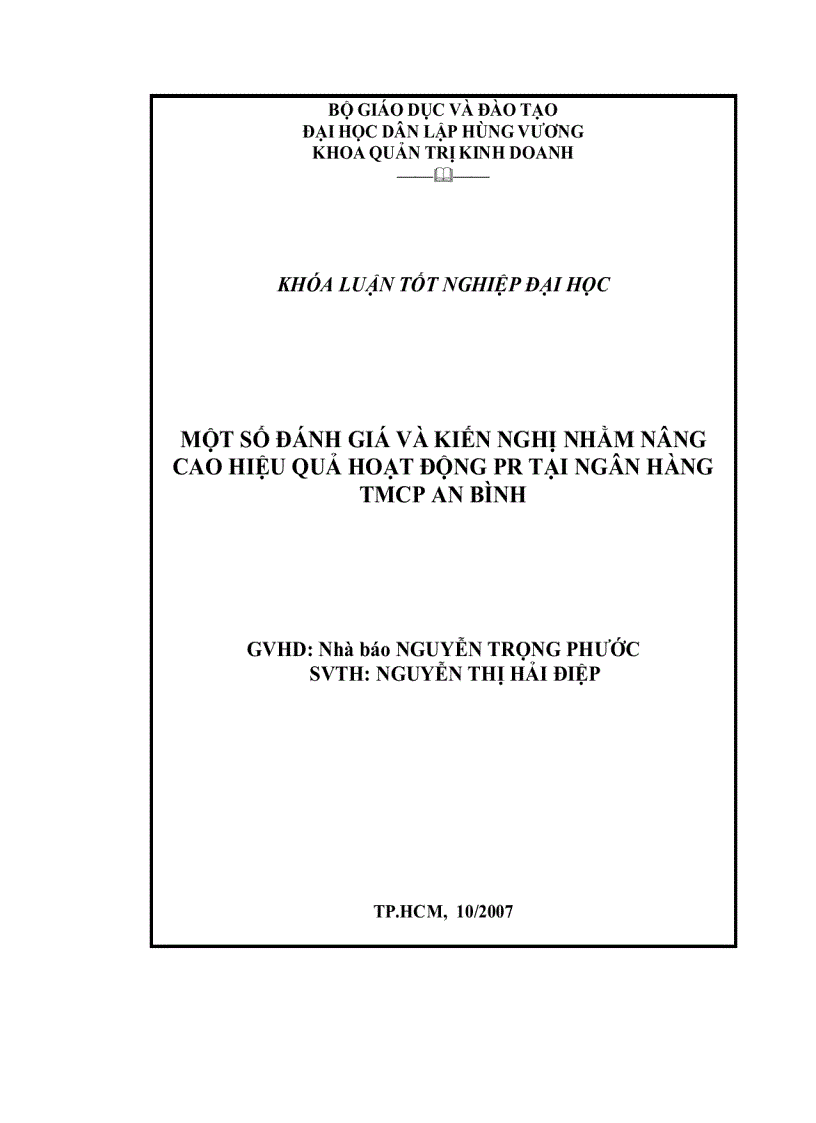 BỘ GIÁO DỤC VÀ ĐÀO TẠO
ĐẠI HỌC DÂN LẬP HÙNG VƯƠNG
KHOA QUẢN TRỊ KINH DOANH

KHÓA LUẬN TỐT NGHIỆP ĐẠI HỌC

MỘT SỐ ĐÁNH GIÁ VÀ KIẾN NGHỊ NHẰM NÂNG CAO HIỆU QUẢ HOẠT ĐỘNG PR TẠI NGÂN HÀNG TMCP AN BÌNH

GVHD: Nhà báo NGUYỄN TRỌNG PHƯỚC
SVTH: NGUYỄN THỊ HẢI ĐIỆP

TP.HCM, 10/2007